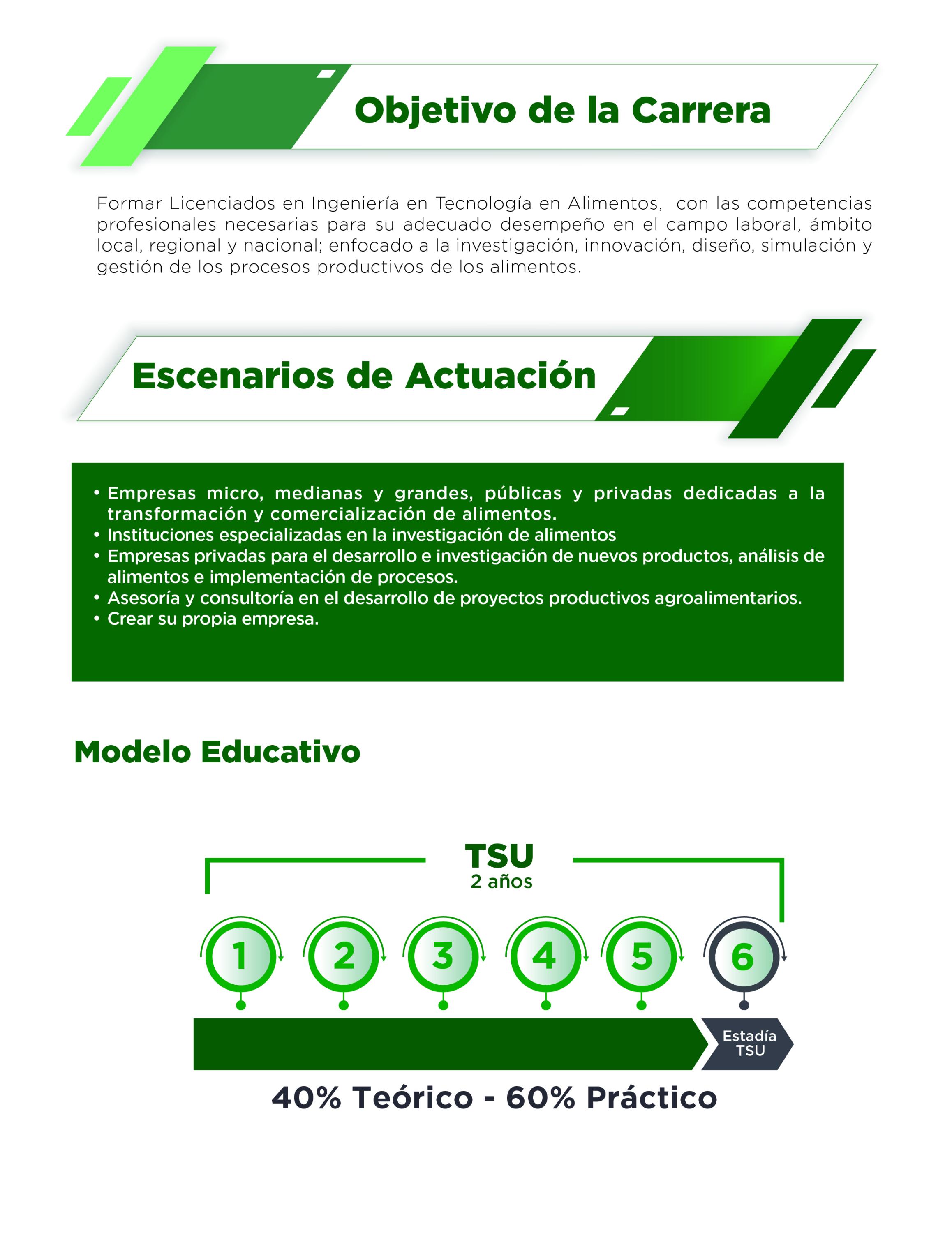 Objetivo de la Carrera

Formar Licenciados en Ingeniería en Tecnología en Alimentos, con las competencias profesionales necesarias para su adecuado desempeño en el campo laboral, ámbito local, regional y nacional; enfocado a la investigación, innovación, diseño, simulación y gestión de los procesos productivos de los alimentos.

Escenarios de Actuación

• Empresas micro, medianas y grandes, públicas y privadas dedicadas a la transformación y comercialización de alimentos.
• Instituciones especializadas en la investigación de alimentos
• Empresas privadas para el desarrollo e investigación de nuevos productos, análisis de alimentos e implementación de procesos.
• Asesoría y consultoría en el desarrollo de proyectos productivos agroalimentarios.
• Crear su propia empresa.

Modelo Educativo

TSU
2 años

1 2 3 4 5 6

Estadía TSU

40% Teórico - 60% Práctico